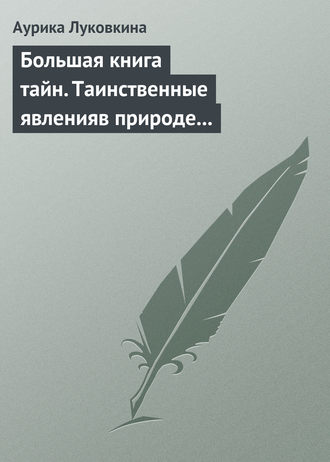 Аурика Луковкина

Большая книга тайн. Таинственные явленияв природе…